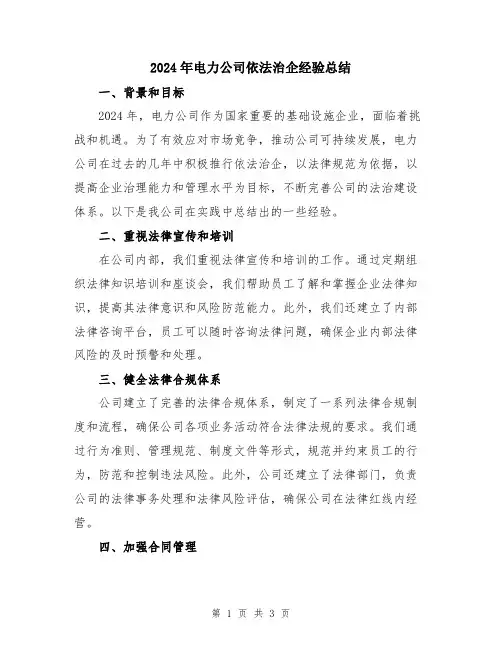 2024年电力公司依法治企经验总结

一、背景和目标

2024年，电力公司作为国家重要的基础设施企业，面临着挑战和机遇。为了有效应对市场竞争，推动公司可持续发展，电力公司在过去的几年中积极推行依法治企，以法律规范为依据，以提高企业治理能力和管理水平为目标，不断完善公司的法治建设体系。以下是我公司在实践中总结出的一些经验。

二、重视法律宣传和培训

在公司内部，我们重视法律宣传和培训的工作。通过定期组织法律知识培训和座谈会，我们帮助员工了解和掌握企业法律知识，提高其法律意识和风险防范能力。此外，我们还建立了内部法律咨询平台，员工可以随时咨询法律问题，确保企业内部法律风险的及时预警和处理。

三、健全法律合规体系

公司建立了完善的法律合规体系，制定了一系列法律合规制度和流程，确保公司各项业务活动符合法律法规的要求。我们通过行为准则、管理规范、制度文件等形式，规范并约束员工的行为，防范和控制违法风险。此外，公司还建立了法律部门，负责公司的法律事务处理和法律风险评估，确保公司在法律红线内经营。

四、加强合同管理

第 1 页 共 3 页